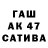 ГАШ
АК 47
САТИВА